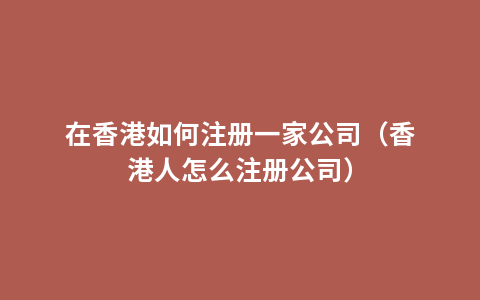 在香港如何注册一家公司（香港人怎么注册公司）